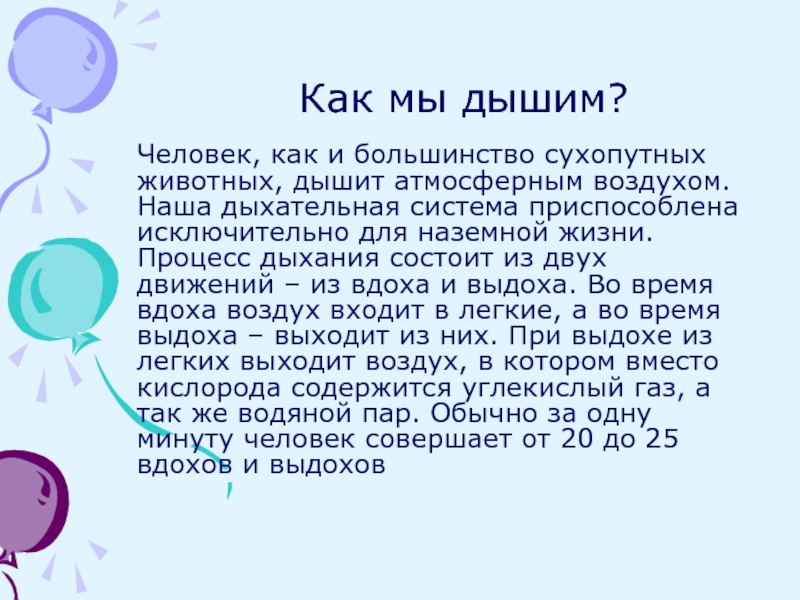 Как мы дышим?

Человек, как и большинство сухопутных животных, дышит атмосферным воздухом. Наша дыхательная система приспособлена исключительно для наземной жизни. Процесс дыхания состоит из двух движений – из вдоха и выдоха. Во время вдоха воздух входит в легкие, а во время выдоха – выходит из них. При выдохе из легких выходит воздух, в котором вместо кислорода содержится углекислый газ, а так же водяной пар. Обычно за одну минуту человек совершает от 20 до 25 вдохов и выдохов